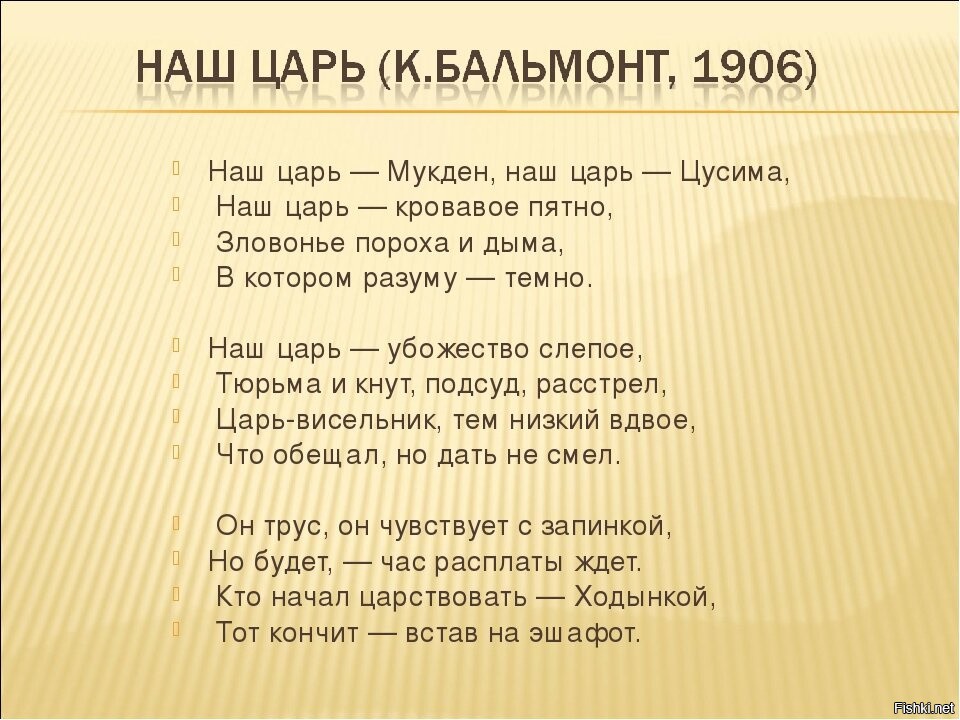 НАШ ЦАРЬ (К.БАЛЬМОНТ, 1906)

Наш царь — Мукден, наш царь — Цусима,
Наш царь — кровавое пятно,
Зловонье пороха и дыма,
В котором разуму — темно.

Наш царь — убожество слепое,
Тюрьма и кнут, подсуд, расстрел,
Царь-висельник, тем низкий вдвое,
Что обещал, но дать не смел.

Он трус, он чувствует с запинкой,
Но будет, — час расплаты ждет.
Кто начал царствовать — Ходынкой,
Тот кончит — встав на эшафот.

Fishki.net